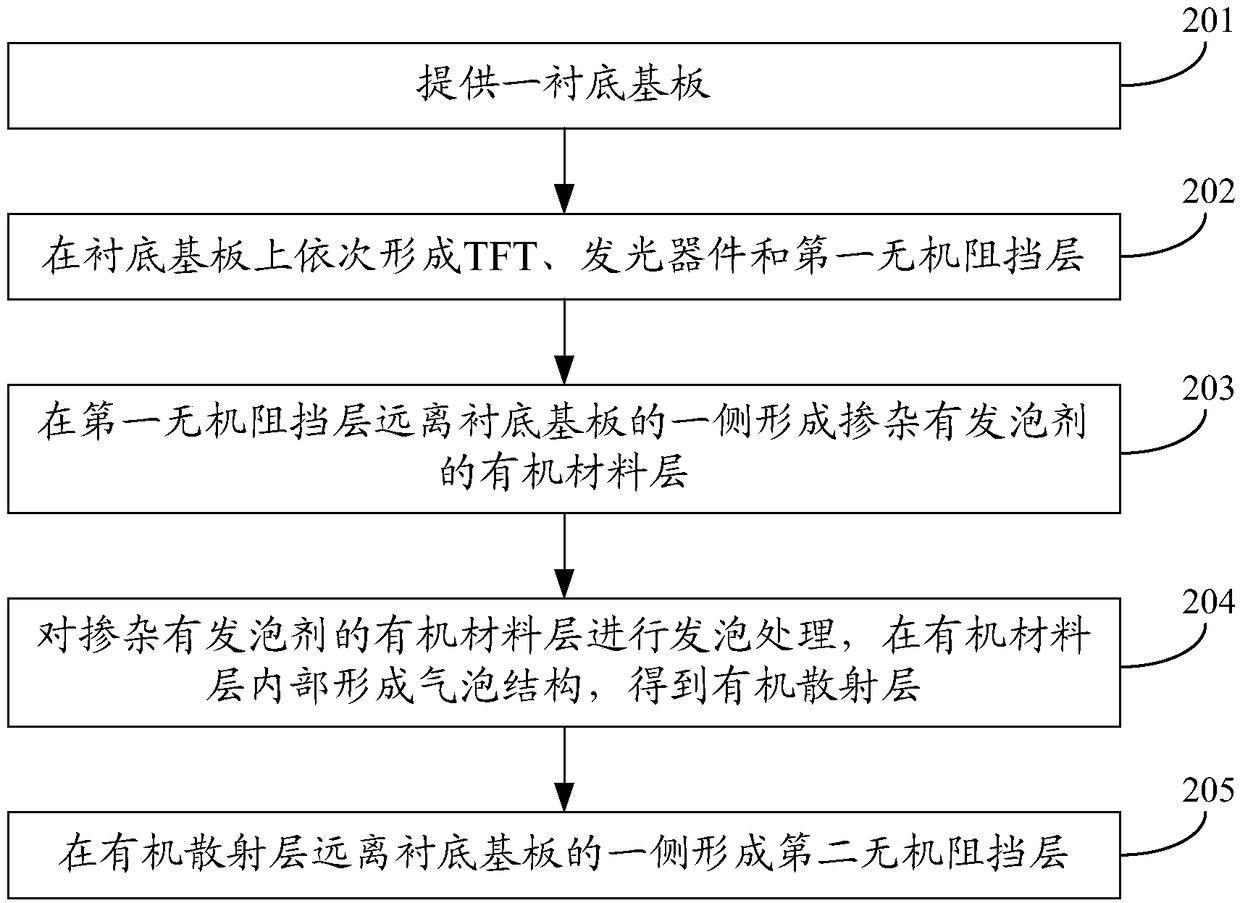 201
提供一衬底基板

202
在衬底基板上依次形成TFT、发光器件和第一无机阻挡层

203
在第一无机阻挡层远离衬底基板的一侧形成掺杂有发泡剂的有机材料层

204
对掺杂有发泡剂的有机材料层进行发泡处理，在有机材料层内部形成气泡结构，得到有机散射层

205
在有机散射层远离衬底基板的一侧形成第二无机阻挡层